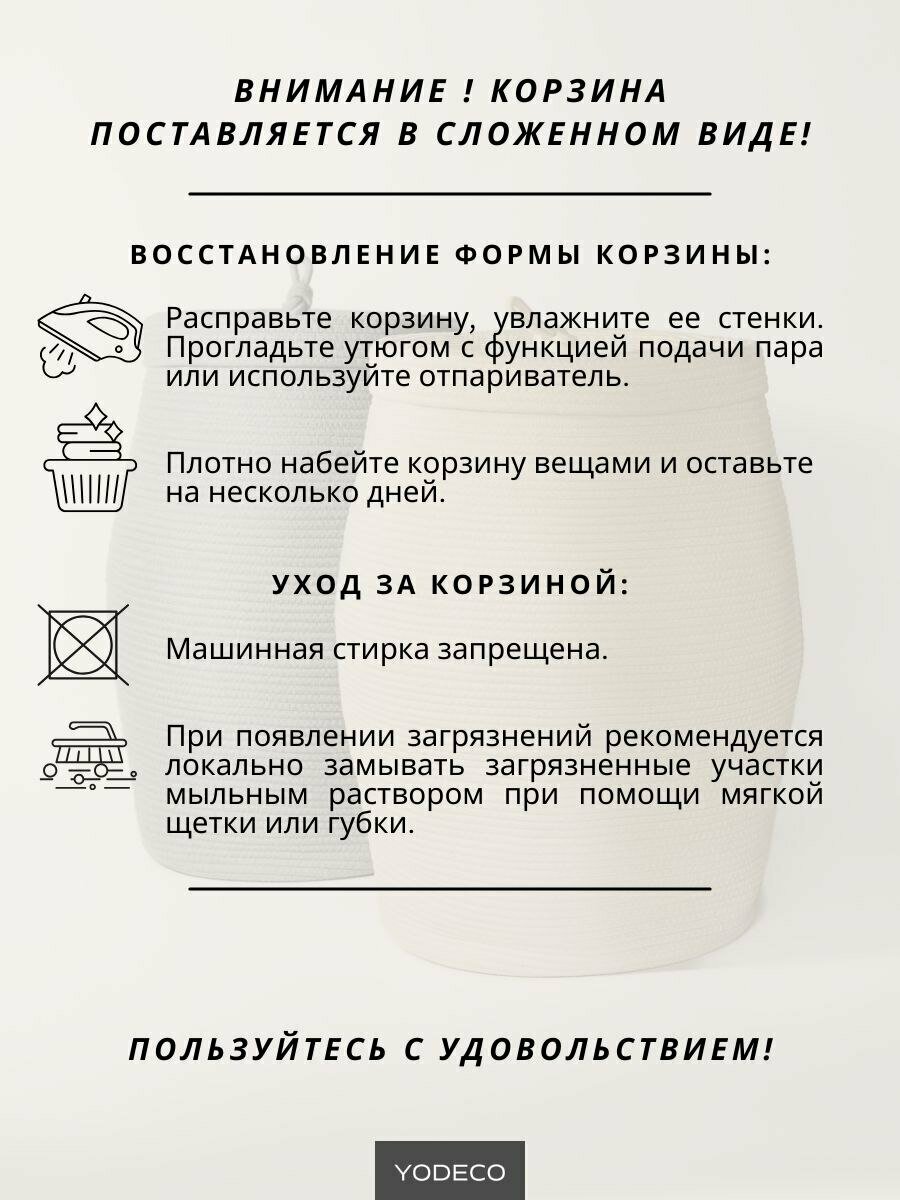 ВНИМАНИЕ ! КОРЗИНА ПОСТАВЛЯЕТСЯ В СЛОЖЕННОМ ВИДЕ!

ВОССТАНОВЛЕНИЕ ФОРМЫ КОРЗИНЫ:

Расправьте корзину, увлажните ее стенки. Прогладьте утюгом с функцией подачи пара или используйте отпариватель.

Плотно набейте корзину вещами и оставьте на несколько дней.

УХОД ЗА КОРЗИНОЙ:

Машинная стирка запрещена.

При появлении загрязнений рекомендуется локально замывать загрязненные участки мыльным раствором при помощи мягкой щетки или губки.

ПОЛЬЗУЙТЕСЬ С УДОВОЛЬСТВИЕМ!

YODECO